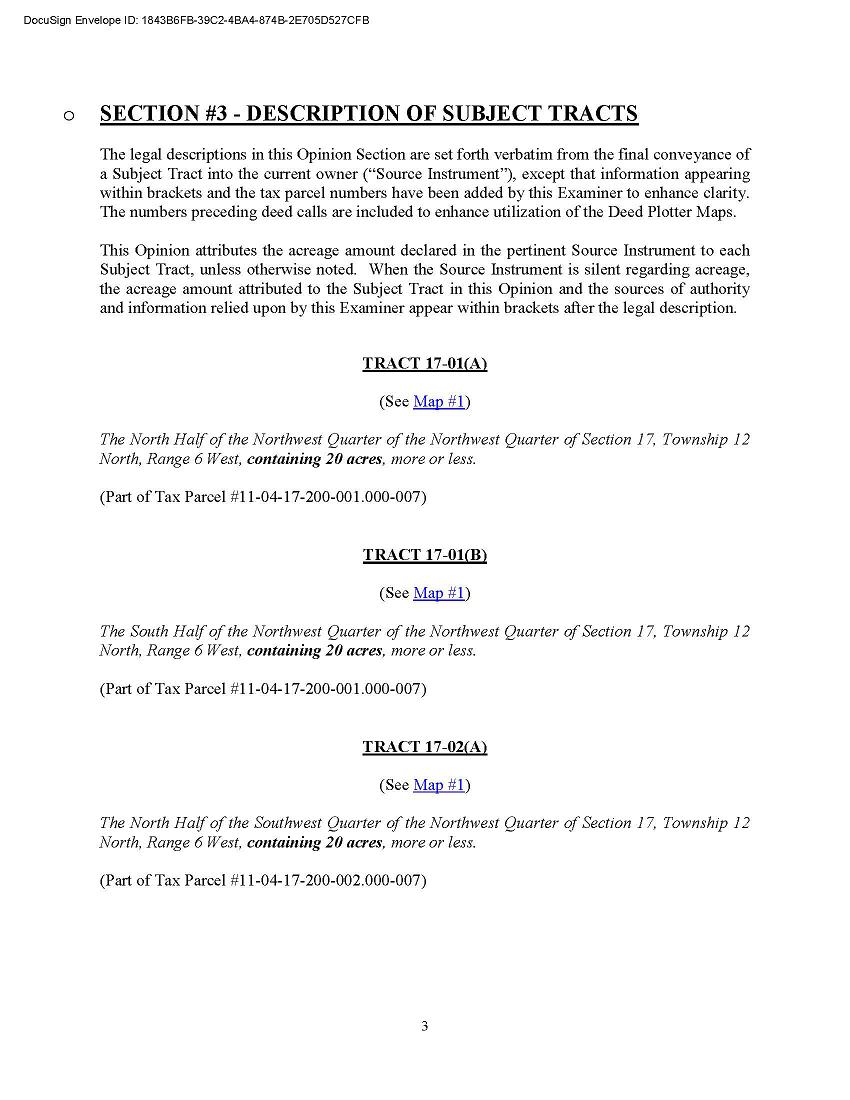 DocuSign Envelope ID: 1843B6FB-39C2-4BA4-874B-2E705D527CFB

o SECTION #3 - DESCRIPTION OF SUBJECT TRACTS

The legal descriptions in this Opinion Section are set forth verbatim from the final conveyance of a Subject Tract into the current owner ("Source Instrument"), except that information appearing within brackets and the tax parcel numbers have been added by this Examiner to enhance clarity. The numbers preceding deed calls are included to enhance utilization of the Deed Plotter Maps.

This Opinion attributes the acreage amount declared in the pertinent Source Instrument to each Subject Tract, unless otherwise noted. When the Source Instrument is silent regarding acreage, the acreage amount attributed to the Subject Tract in this Opinion and the sources of authority and information relied upon by this Examiner appear within brackets after the legal description.

TRACT 17-01(A)

(See Map #1)

The North Half of the Northwest Quarter of the Northwest Quarter of Section 17, Township 12 North, Range 6 West, containing 20 acres, more or less.

(Part of Tax Parcel #11-04-17-200-001.000-007)

TRACT 17-01(B)

(See Map #1)

The South Half of the Northwest Quarter of the Northwest Quarter of Section 17, Township 12 North, Range 6 West, containing 20 acres, more or less.

(Part of Tax Parcel #11-04-17-200-001.000-007)

TRACT 17-02(A)

(See Map #1)

The North Half of the Southwest Quarter of the Northwest Quarter of Section 17, Township 12 North, Range 6 West, containing 20 acres, more or less.

(Part of Tax Parcel #11-04-17-200-002.000-007)

3